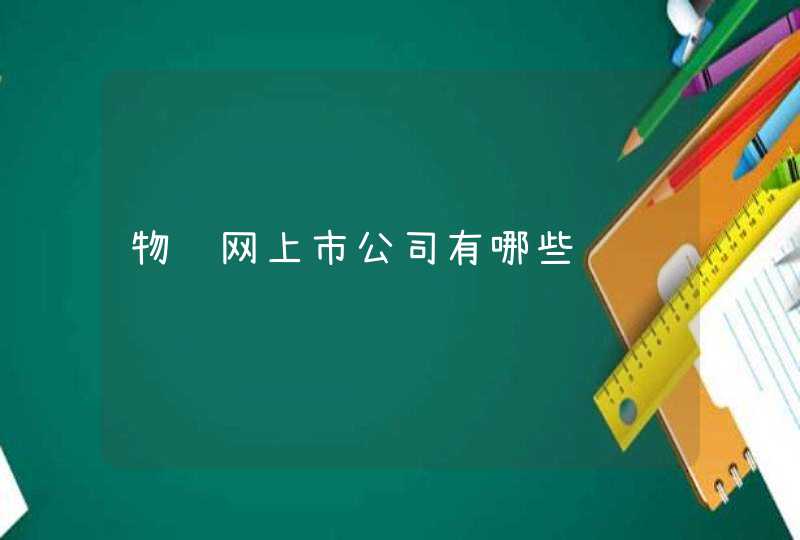 物 网上市公司有哪些